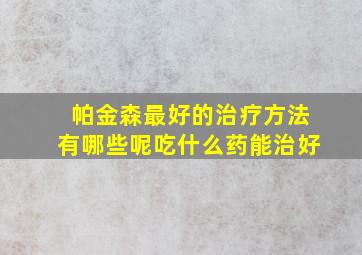 帕金森最好的治疗方法
有哪些呢吃什么药能治好